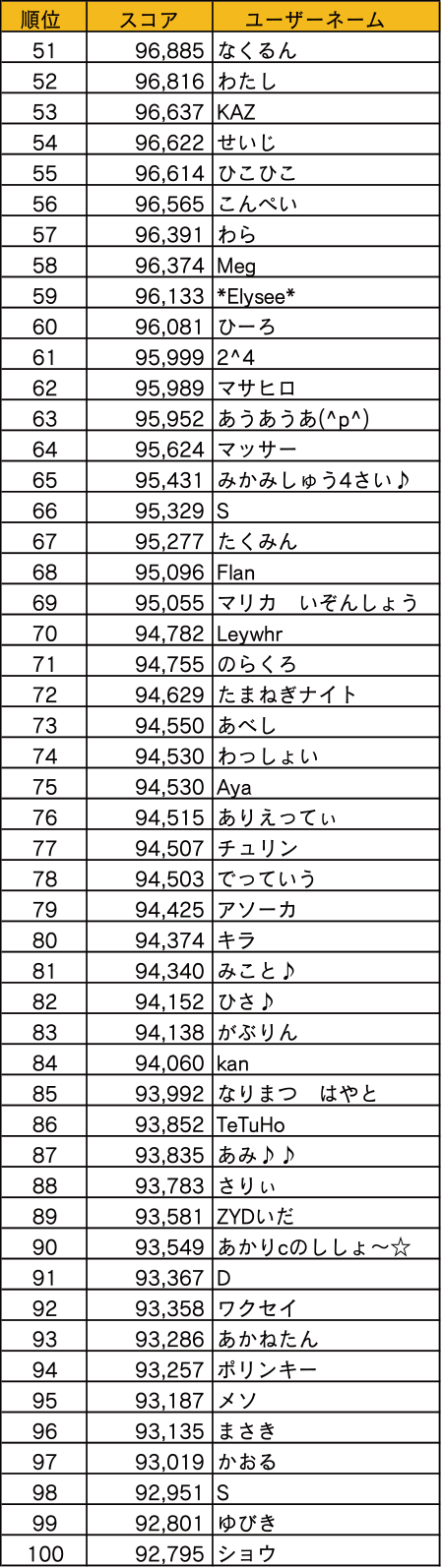 | 順位 | スコア | ユーザーネーム |
|---|---|---|
| 51 | 96,885 | なくるん |
| 52 | 96,816 | わたし |
| 53 | 96,637 | KAZ |
| 54 | 96,622 | せいじ |
| 55 | 96,614 | ひこひこ |
| 56 | 96,565 | こんぺい |
| 57 | 96,391 | わら |
| 58 | 96,374 | Meg |
| 59 | 96,133 | *Elysee* |
| 60 | 96,081 | ひーろ |
| 61 | 95,999 | 2^4 |
| 62 | 95,989 | マサヒロ |
| 63 | 95,952 | あうあうあ(^p^) |
| 64 | 95,624 | マッサー |
| 65 | 95,431 | みかみしゅう4さい♪ |
| 66 | 95,329 | S |
| 67 | 95,277 | たくみん |
| 68 | 95,096 | Flan |
| 69 | 95,055 | マリカ　いぞんしょう |
| 70 | 94,782 | Leywhr |
| 71 | 94,755 | のらくろ |
| 72 | 94,629 | たまねぎナイト |
| 73 | 94,550 | あべし |
| 74 | 94,530 | わっしょい |
| 75 | 94,530 | Aya |
| 76 | 94,515 | ありえってぃ |
| 77 | 94,507 | チュリン |
| 78 | 94,503 | でっていう |
| 79 | 94,425 | アソーカ |
| 80 | 94,374 | キラ |
| 81 | 94,340 | みこと♪ |
| 82 | 94,152 | ひさ♪ |
| 83 | 94,138 | がぶりん |
| 84 | 94,060 | kan |
| 85 | 93,992 | なりまつ　はやと |
| 86 | 93,852 | TeTuHo |
| 87 | 93,835 | あみ♪♪ |
| 88 | 93,783 | さりぃ |
| 89 | 93,581 | ZYDいだ |
| 90 | 93,549 | あかりcのししょ～☆ |
| 91 | 93,367 | D |
| 92 | 93,358 | ワクセイ |
| 93 | 93,286 | あかねたん |
| 94 | 93,257 | ポリンキー |
| 95 | 93,187 | メソ |
| 96 | 93,135 | まさき |
| 97 | 93,019 | かおる |
| 98 | 92,951 | S |
| 99 | 92,801 | ゆびき |
| 100 | 92,795 | ショウ |